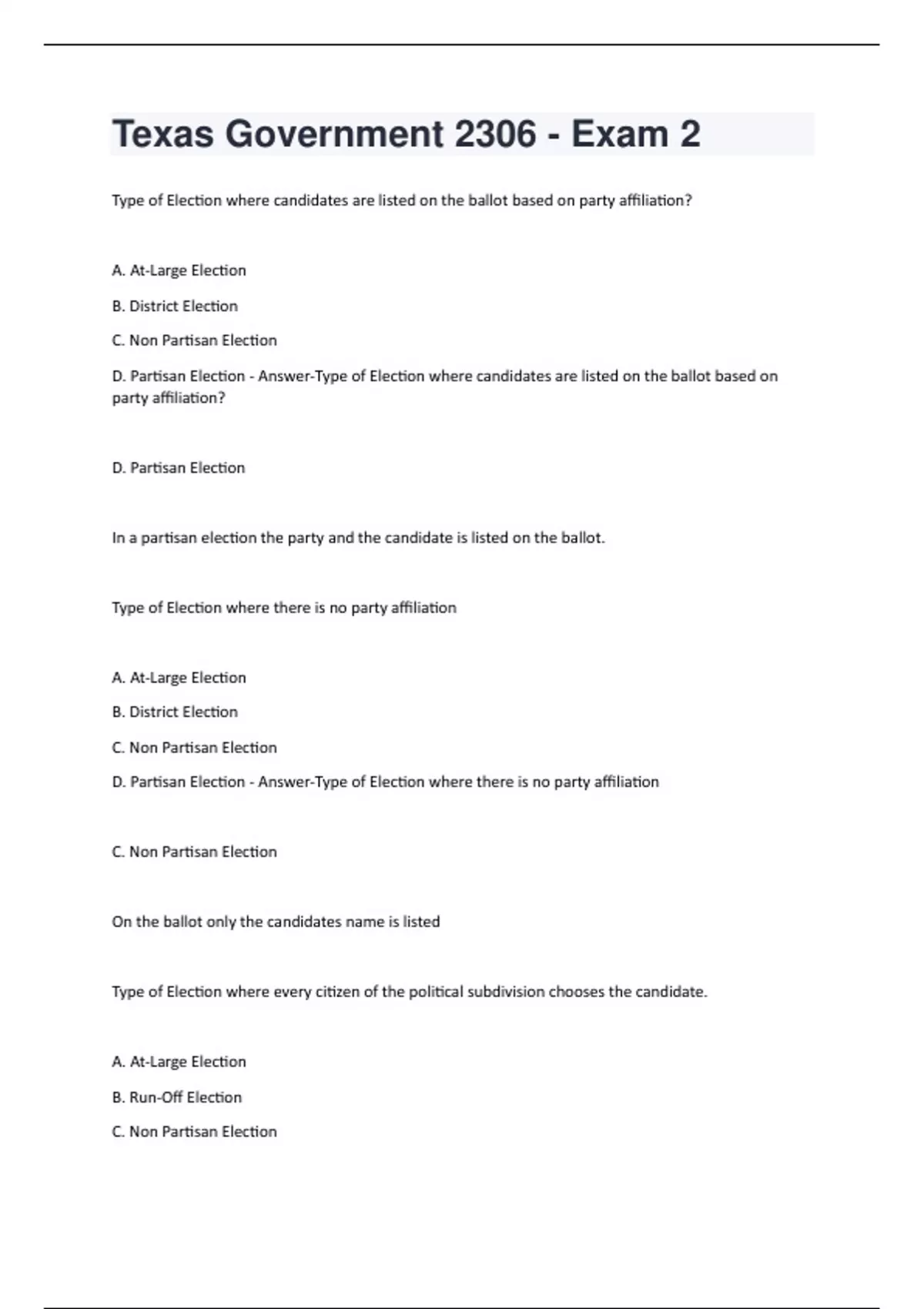 Texas Government 2306 - Exam 2

Type of Election where candidates are listed on the ballot based on party affiliation?

A. At-Large Election

B. District Election

C. Non Partisan Election

D. Partisan Election - Answer-Type of Election where candidates are listed on the ballot based on party affiliation?

D. Partisan Election

In a partisan election the party and the candidate is listed on the ballot.

Type of Election where there is no party affiliation

A. At-Large Election

B. District Election

C. Non Partisan Election

D. Partisan Election - Answer-Type of Election where there is no party affiliation

C. Non Partisan Election

On the ballot only the candidates name is listed

Type of Election where every citizen of the political subdivision chooses the candidate.

A. At-Large Election

B. Run-Off Election

C. Non Partisan Election